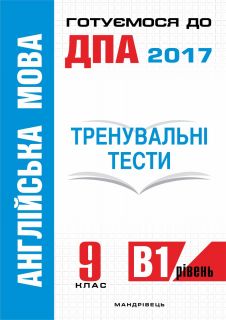 АНГЛІЙСЬКА МОВА

ГОТУЄМОСЯ ДО
ДПА 2017

ТРЕНУВАЛЬНІ ТЕСТИ

9 КЛАС

B1 рівень

МАНДРІВЕЦЬ